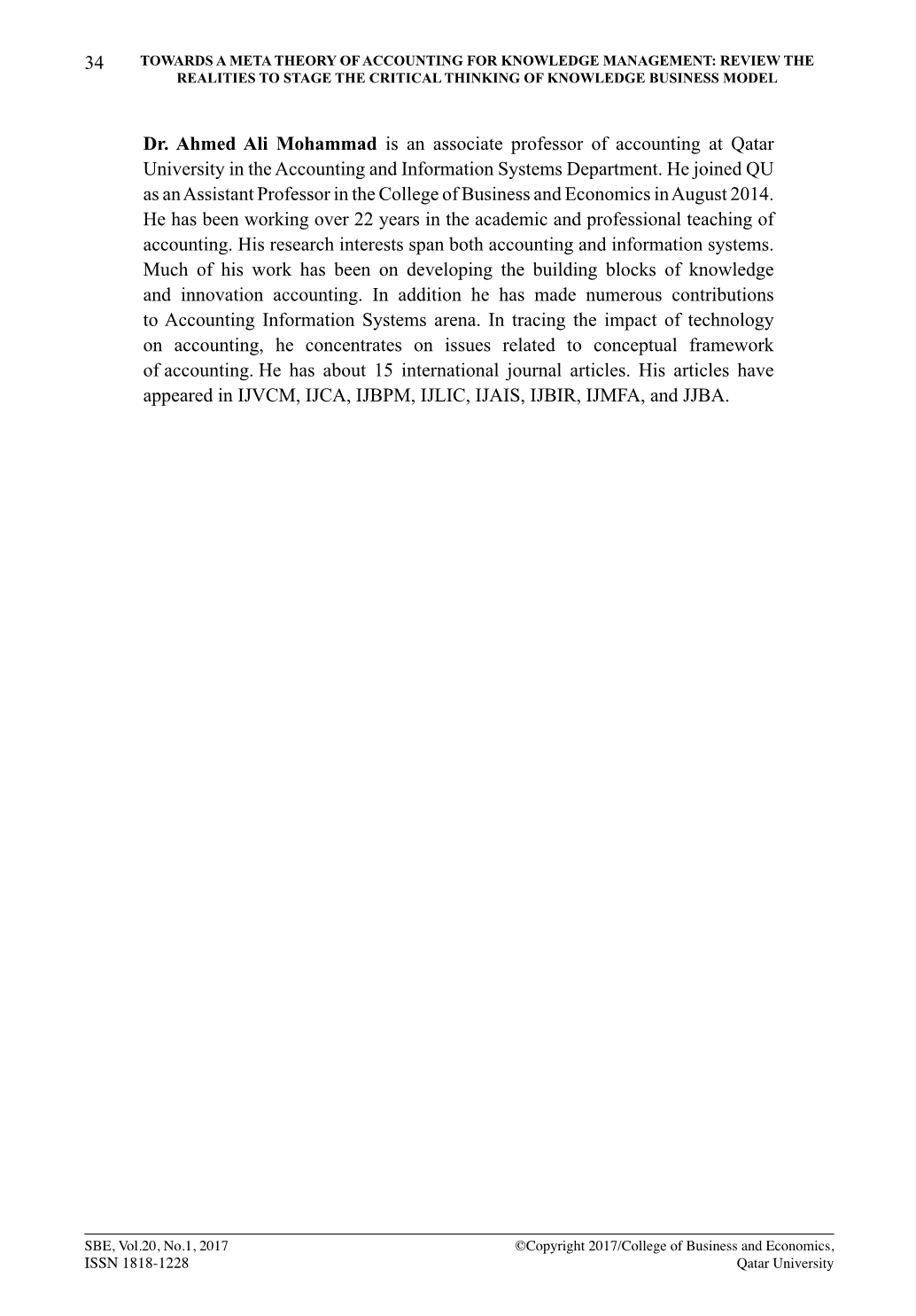 34 TOWARDS A META THEORY OF ACCOUNTING FOR KNOWLEDGE MANAGEMENT: REVIEW THE REALITIES TO STAGE THE CRITICAL THINKING OF KNOWLEDGE BUSINESS MODEL

Dr. Ahmed Ali Mohammad is an associate professor of accounting at Qatar University in the Accounting and Information Systems Department. He joined QU as an Assistant Professor in the College of Business and Economics in August 2014. He has been working over 22 years in the academic and professional teaching of accounting. His research interests span both accounting and information systems. Much of his work has been on developing the building blocks of knowledge and innovation accounting. In addition he has made numerous contributions to Accounting Information Systems arena. In tracing the impact of technology on accounting, he concentrates on issues related to conceptual framework of accounting. He has about 15 international journal articles. His articles have appeared in IJVCM, IJCA, IJBPM, IJLIC, IJAIS, IJBIR, IJMFA, and JJBA.

SBE, Vol.20, No.1, 2017
ISSN 1818-1228

©Copyright 2017/College of Business and Economics,
Qatar University